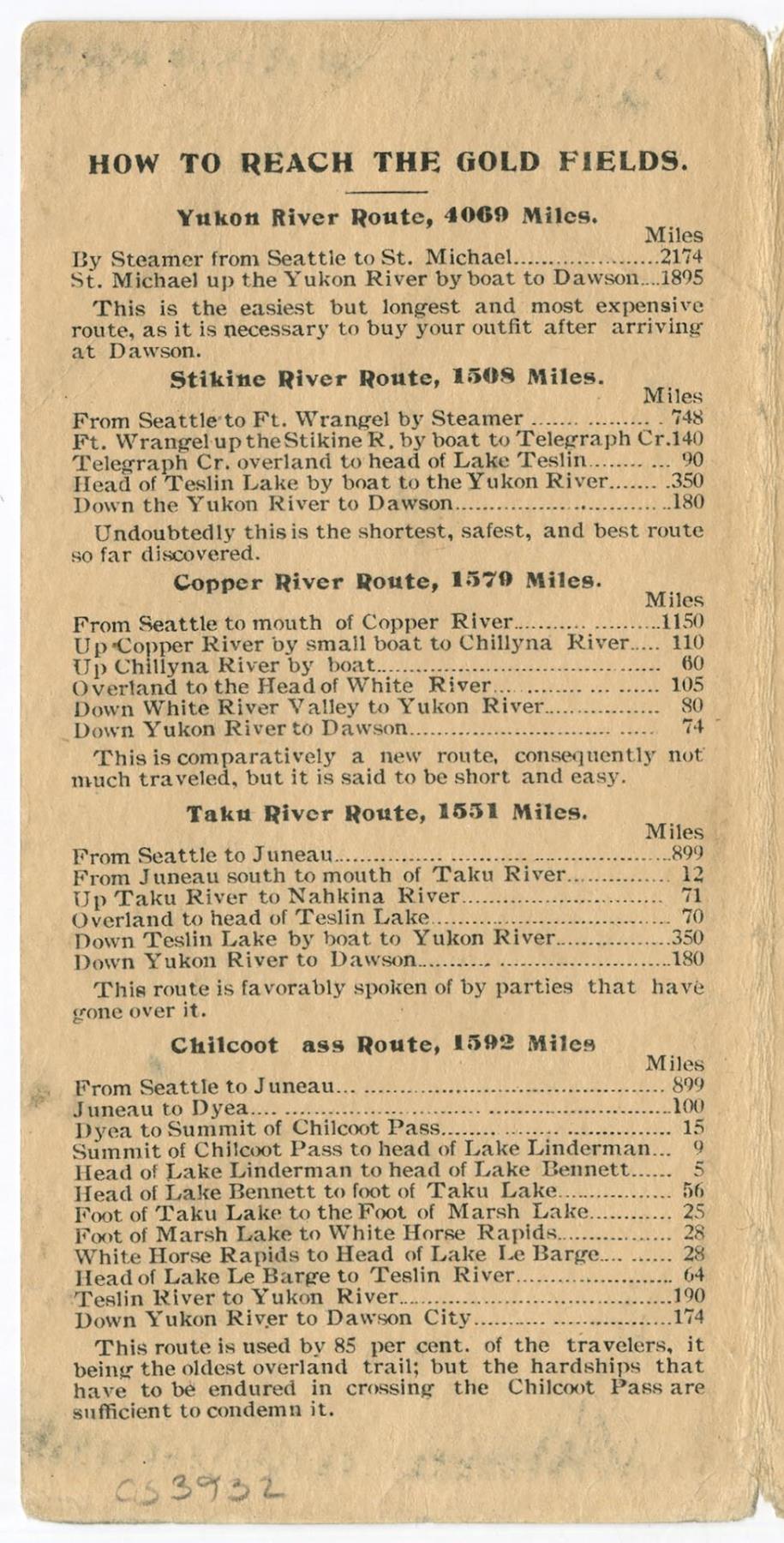 HOW TO REACH THE GOLD FIELDS.

Yukon River Route, 4069 Miles.

Miles

By Steamer from Seattle to St. Michael 2174
St. Michael up the Yukon River by boat to Dawson 1895

This is the easiest but longest and most expensive route, as it is necessary to buy your outfit after arriving at Dawson.

Stikine River Route, 1508 Miles.

Miles

From Seattle to Ft. Wrangel by Steamer 748
Ft. Wrangel up the Stikine R. by boat to Telegraph Cr. 140
Telegraph Cr. overland to head of Lake Teslin 90
Head of Teslin Lake by boat to the Yukon River 350
Down the Yukon River to Dawson 180

Undoubtedly this is the shortest, safest, and best route so far discovered.

Copper River Route, 1579 Miles.

Miles

From Seattle to mouth of Copper River 1150
Up Copper River by small boat to Chillyna River 110
Up Chillyna River by boat 60
Overland to the Head of White River 105
Down White River Valley to Yukon River 80
Down Yukon River to Dawson 74

This is comparatively a new route, consequently not much traveled, but it is said to be short and easy.

Taku River Route, 1551 Miles.

Miles

From Seattle to Juneau 899
From Juneau south to mouth of Taku River 12
Up Taku River to Nahkina River 71
Overland to head of Teslin Lake 70
Down Teslin Lake by boat to Yukon River 350
Down Yukon River to Dawson 180

This route is favorably spoken of by parties that have gone over it.

Chilcoot ass Route, 1592 Miles

Miles

From Seattle to Juneau 899
Juneau to Dyea 100
Dyea to Summit of Chilcoot Pass 15
Summit of Chilcoot Pass to head of Lake Linderman 9
Head of Lake Linderman to head of Lake Bennett 5
Head of Lake Bennett to foot of Taku Lake 56
Foot of Taku Lake to the Foot of Marsh Lake 25
Foot of Marsh Lake to White Horse Rapids 28
White Horse Rapids to Head of Lake Le Barge 28
Head of Lake Le Barge to Teslin River 64
Teslin River to Yukon River 190
Down Yukon River to Dawson City 174

This route is used by 85 per cent. of the travelers, it being the oldest overland trail; but the hardships that have to be endured in crossing the Chilcoot Pass are sufficient to condemn it.

CS3932